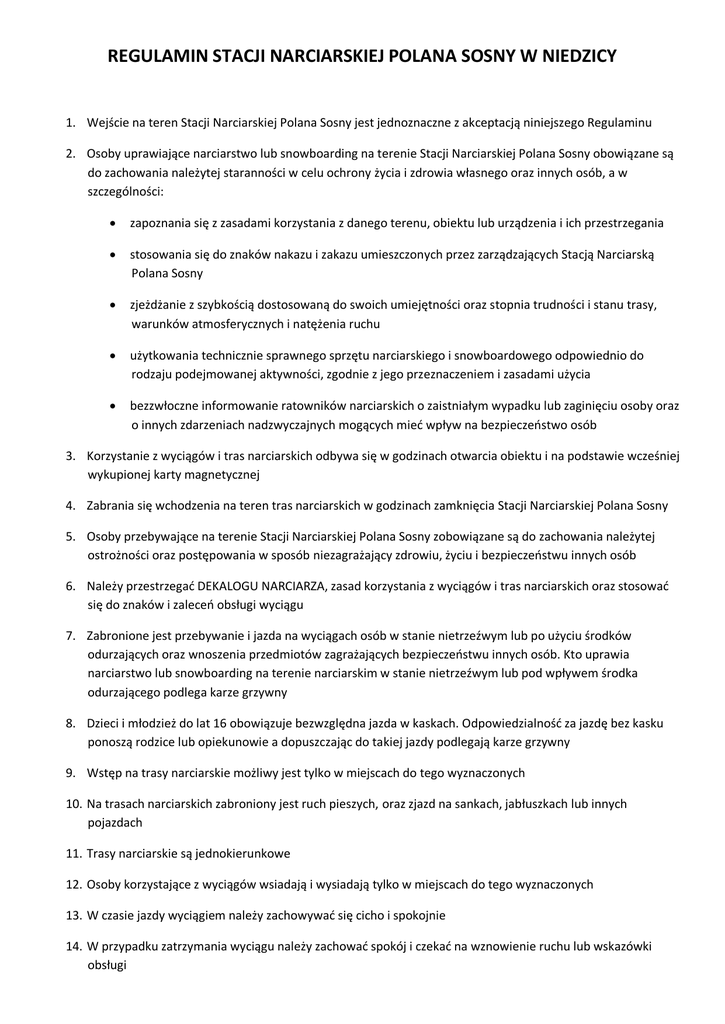 REGULAMIN STACJI NARCIARSKIEJ POLANA SOSNY W NIEDZICY

1. Wejście na teren Stacji Narciarskiej Polana Sosny jest jednoznaczne z akceptacją niniejszego Regulaminu

2. Osoby uprawiające narciarstwo lub snowboarding na terenie Stacji Narciarskiej Polana Sosny obowiązane są do zachowania należytej staranności w celu ochrony życia i zdrowia własnego oraz innych osób, a w szczególności:

• zapoznania się z zasadami korzystania z danego terenu, obiektu lub urządzenia i ich przestrzegania

• stosowania się do znaków nakazu i zakazu umieszczonych przez zarządzających Stacją Narciarską Polana Sosny

• zjeżdżanie z szybkością dostosowaną do swoich umiejętności oraz stopnia trudności i stanu trasy, warunków atmosferycznych i natężenia ruchu

• użytkowania technicznie sprawnego sprzętu narciarskiego i snowboardowego odpowiednio do rodzaju podejmowanej aktywności, zgodnie z jego przeznaczeniem i zasadami użycia

• bezzwłoczne informowanie ratowników narciarskich o zaistniałym wypadku lub zaginięciu osoby oraz o innych zdarzeniach nadzwyczajnych mogących mieć wpływ na bezpieczeństwo osób

3. Korzystanie z wyciągów i tras narciarskich odbywa się w godzinach otwarcia obiektu i na podstawie wcześniej wykupionej karty magnetycznej

4. Zabrania się wchodzenia na teren tras narciarskich w godzinach zamknięcia Stacji Narciarskiej Polana Sosny

5. Osoby przebywające na terenie Stacji Narciarskiej Polana Sosny zobowiązane są do zachowania należytej ostrożności oraz postępowania w sposób niezagrażający zdrowiu, życiu i bezpieczeństwu innych osób

6. Należy przestrzegać DEKALOGU NARCIARZA, zasad korzystania z wyciągów i tras narciarskich oraz stosować się do znaków i zaleceń obsługi wyciągu

7. Zabronione jest przebywanie i jazda na wyciągach osób w stanie nietrzeźwym lub po użyciu środków odurzających oraz wnoszenia przedmiotów zagrażających bezpieczeństwu innych osób. Kto uprawia narciarstwo lub snowboarding na terenie narciarskim w stanie nietrzeźwym lub pod wpływem środka odurzającego podlega karze grzywny

8. Dzieci i młodzież do lat 16 obowiązuje bezwzględna jazda w kaskach. Odpowiedzialność za jazdę bez kasku ponoszą rodzice lub opiekunowie a dopuszczając do takiej jazdy podlegają karze grzywny

9. Wstęp na trasy narciarskie możliwy jest tylko w miejscach do tego wyznaczonych

10. Na trasach narciarskich zabroniony jest ruch pieszych, oraz zjazd na sankach, jabłuszkach lub innych pojazdach

11. Trasy narciarskie są jednokierunkowe

12. Osoby korzystające z wyciągów wsiadają i wysiadają tylko w miejscach do tego wyznaczonych

13. W czasie jazdy wyciągiem należy zachowywać się cicho i spokojnie

14. W przypadku zatrzymania wyciągu należy zachować spokój i czekać na wznowienie ruchu lub wskazówki obsługi